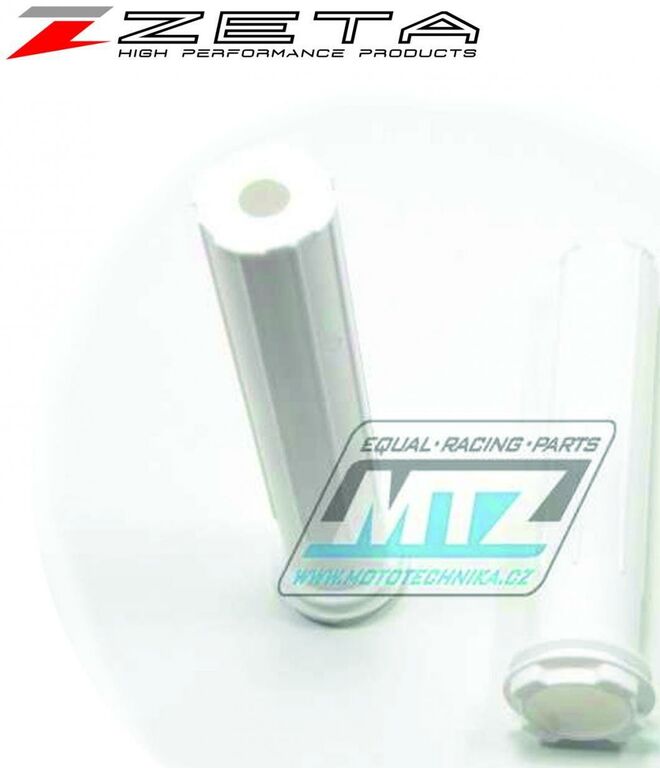 ZETA
HIGH PERFORMANCE PRODUCTS

EQUAL·RACING·PARTS
MTZ
WWW.MOTOTECHNIKA.CZ